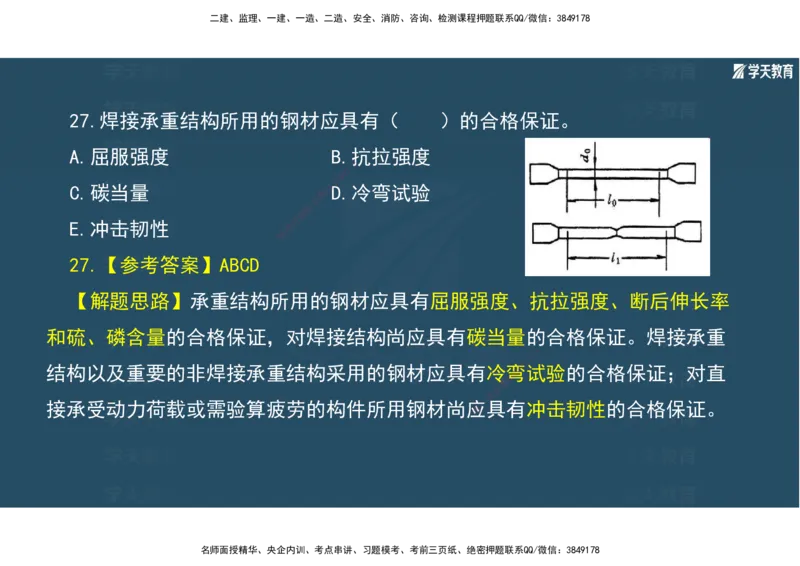 二建、监理、一建、一造、二造、安全、消防、咨询、检测课程押题联系QQ/微信：3849178

学天教育

27.焊接承重结构所用的钢材应具有（　　）的合格保证。

A.屈服强度

B.抗拉强度

C.碳当量

D.冷弯试验

E.冲击韧性

$d_0$

$l_0$

$l_1$

27.【参考答案】ABCD

【解题思路】承重结构所用的钢材应具有屈服强度、抗拉强度、断后伸长率和硫、磷含量的合格保证，对焊接结构尚应具有碳当量的合格保证。焊接承重结构以及重要的非焊接承重结构采用的钢材应具有冷弯试验的合格保证；对直接承受动力荷载或需验算疲劳的构件所用钢材尚应具有冲击韧性的合格保证。

名师面授精华、央企内训、考点串讲、习题模考、考前三页纸、绝密押题联系QQ/微信：3849178